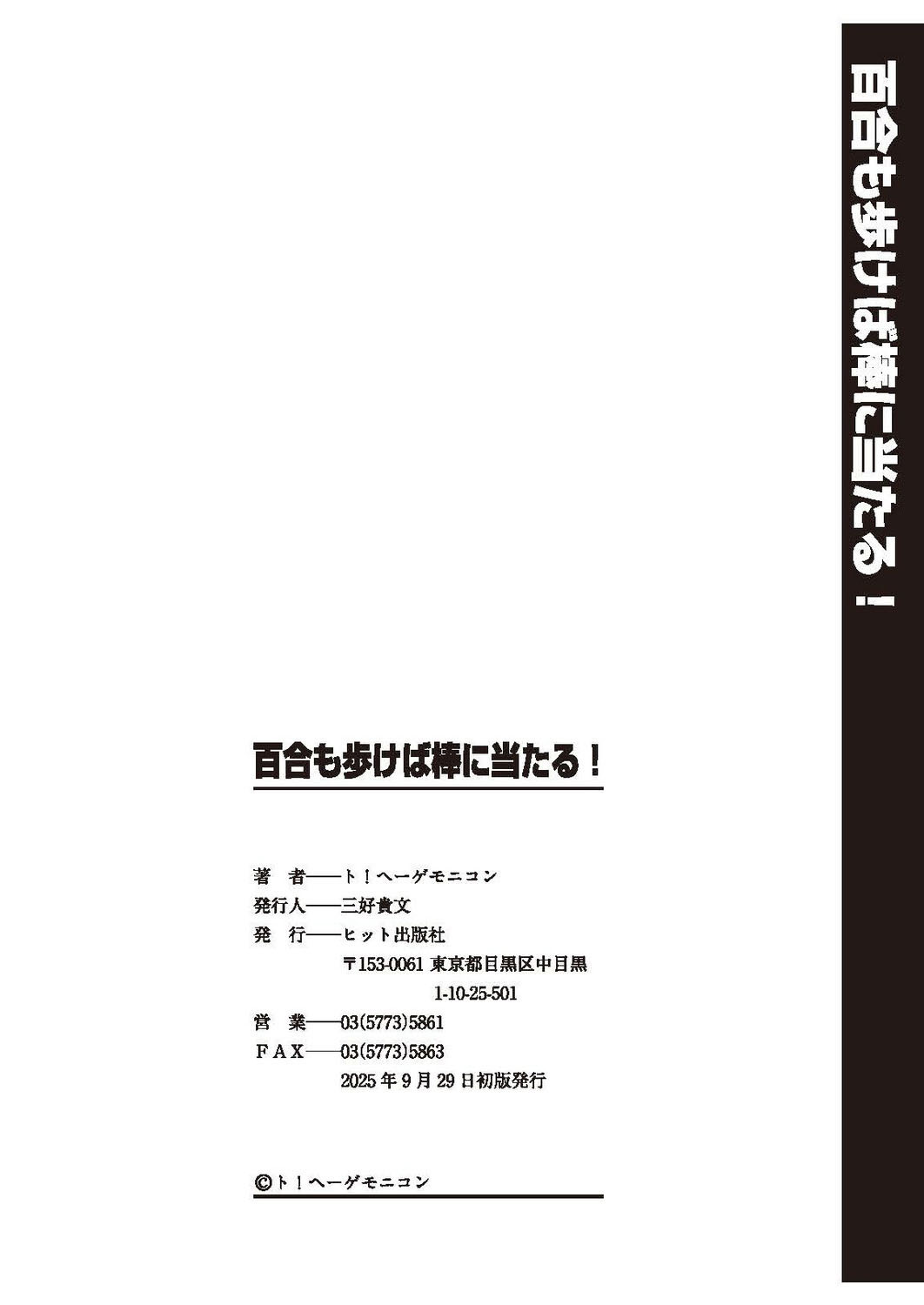 百合も歩けば棒に当たる！

百合も歩けば棒に当たる！

著　者——ト！ヘーゲモニコン
発行人——三好貴文
発　行——ヒット出版社
〒153-0061 東京都目黒区中目黒
1-10-25-501
営　業——03(5773)5861
FAX——03(5773)5863
2025年9月29日初版発行

©ト！ヘーゲモニコン